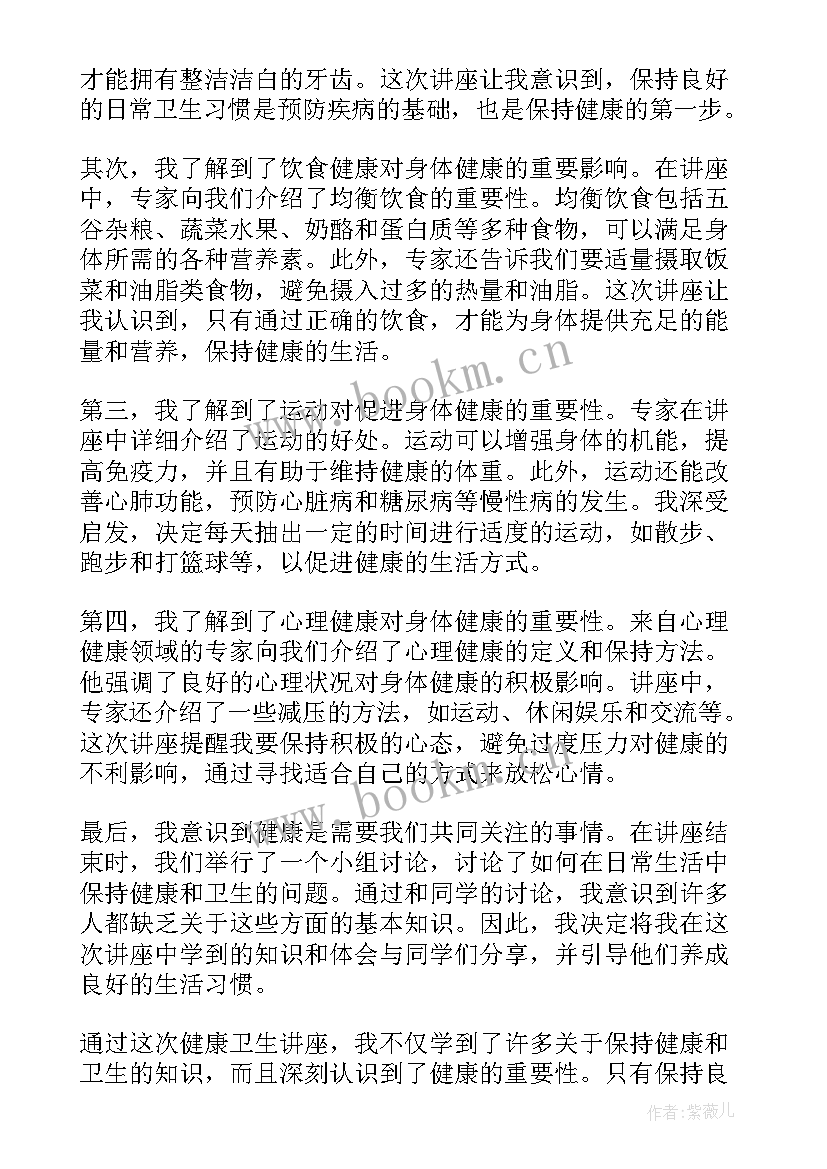 才能拥有整洁洁白的牙齿。这次讲座让我意识到，保持良好的日常卫生习惯是预防疾病的基础，也是保持健康的第一步。

其次，我了解到了饮食健康对身体健康的重要影响。在讲座中，专家向我们介绍了均衡饮食的重要性。均衡饮食包括五谷杂粮、蔬菜水果、奶酪和蛋白质等多种食物，可以满足身体所需的各种营养素。此外，专家还告诉我们要适量摄取饭菜和油脂类食物，避免摄入过多的热量和油脂。这次讲座让我认识到，只有通过正确的饮食，才能为身体提供充足的能量和营养，保持健康的生活。

www.bookm.cn

第三，我了解到了运动对促进身体健康的重要性。专家在讲座中详细介绍了运动的好处。运动可以增强身体的机能，提高免疫力，并且有助于维持健康的体重。此外，运动还能改善心肺功能，预防心脏病和糖尿病等慢性病的发生。我深受启发，决定每天抽出一定的时间进行适度的运动，如散步、跑步和打篮球等，以促进健康的生活方式。

第四，我了解到了心理健康对身体健康的重要性。来自心理健康领域的专家向我们介绍了心理健康的定义和保持方法。他强调了良好的心理状况对身体健康的积极影响。讲座中，专家还介绍了一些减压的方法，如运动、休闲娱乐和交流等。这次讲座提醒我要保持积极的心态，避免过度压力对健康的不利影响，通过寻找适合自己的方式来放松心情。

www.bookm.cn

最后，我意识到健康是需要我们共同关注的事情。在讲座结束时，我们举行了一个小组讨论，讨论了如何在日常生活中保持健康和卫生的问题。通过和同学的讨论，我意识到许多人都缺乏关于这些方面的基本知识。因此，我决定将我在这次讲座中学到的知识和体会与同学们分享，并引导他们养成良好的生活习惯。

通过这次健康卫生讲座，我不仅学到了许多关于保持健康和卫生的知识，而且深刻认识到了健康的重要性。只有保持良

作者:紫薇儿